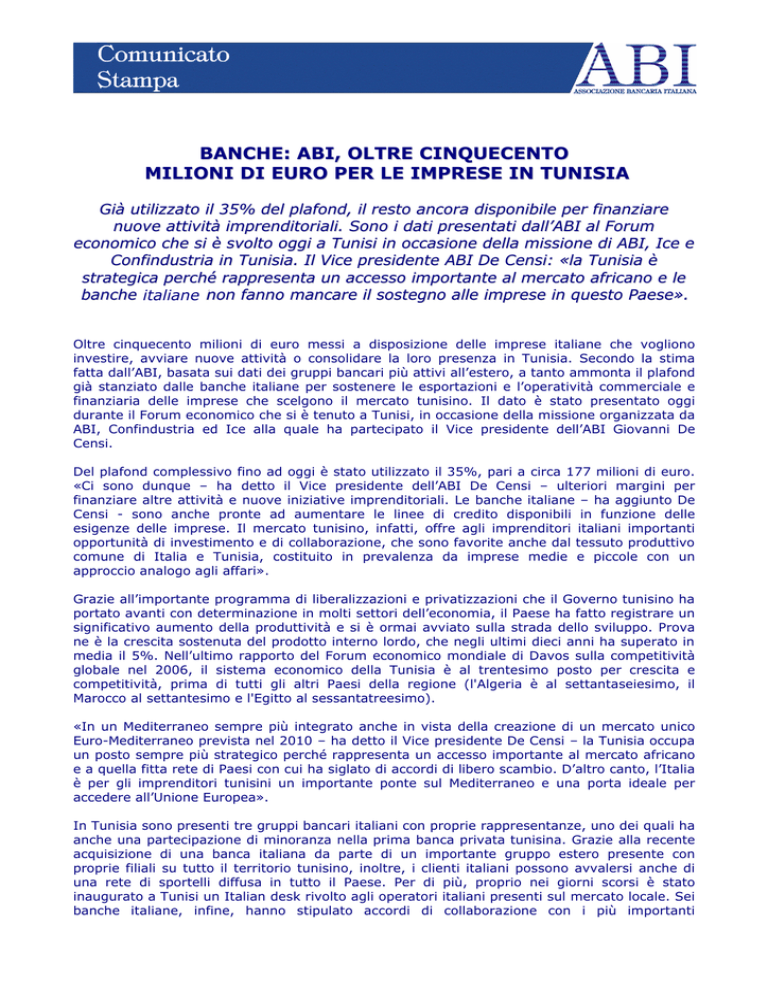 Comunicato Stampa

ABI
ASSOCIAZIONE BANCARIA ITALIANA

BANCHE: ABI, OLTRE CINQUECENTO MILIONI DI EURO PER LE IMPRESE IN TUNISIA

Già utilizzato il 35% del plafond, il resto ancora disponibile per finanziare nuove attività imprenditoriali. Sono i dati presentati dall'ABI al Forum economico che si è svolto oggi a Tunisi in occasione della missione di ABI, Ice e Confindustria in Tunisia. Il Vice presidente ABI De Censi: «la Tunisia è strategica perché rappresenta un accesso importante al mercato africano e le banche italiane non fanno mancare il sostegno alle imprese in questo Paese».

Oltre cinquecento milioni di euro messi a disposizione delle imprese italiane che vogliono investire, avviare nuove attività o consolidare la loro presenza in Tunisia. Secondo la stima fatta dall'ABI, basata sui dati dei gruppi bancari più attivi all'estero, a tanto ammonta il plafond già stanziato dalle banche italiane per sostenere le esportazioni e l'operatività commerciale e finanziaria delle imprese che scelgono il mercato tunisino. Il dato è stato presentato oggi durante il Forum economico che si è tenuto a Tunisi, in occasione della missione organizzata da ABI, Confindustria ed Ice alla quale ha partecipato il Vice presidente dell'ABI Giovanni De Censi.

Del plafond complessivo fino ad oggi è stato utilizzato il 35%, pari a circa 177 milioni di euro. «Ci sono dunque – ha detto il Vice presidente dell'ABI De Censi – ulteriori margini per finanziare altre attività e nuove iniziative imprenditoriali. Le banche italiane – ha aggiunto De Censi - sono anche pronte ad aumentare le linee di credito disponibili in funzione delle esigenze delle imprese. Il mercato tunisino, infatti, offre agli imprenditori italiani importanti opportunità di investimento e di collaborazione, che sono favorite anche dal tessuto produttivo comune di Italia e Tunisia, costituito in prevalenza da imprese medie e piccole con un approccio analogo agli affari».

Grazie all'importante programma di liberalizzazioni e privatizzazioni che il Governo tunisino ha portato avanti con determinazione in molti settori dell'economia, il Paese ha fatto registrare un significativo aumento della produttività e si è ormai avviato sulla strada dello sviluppo. Prova ne è la crescita sostenuta del prodotto interno lordo, che negli ultimi dieci anni ha superato in media il 5%. Nell'ultimo rapporto del Forum economico mondiale di Davos sulla competitività globale nel 2006, il sistema economico della Tunisia è al trentesimo posto per crescita e competitività, prima di tutti gli altri Paesi della regione (l'Algeria è al settantaseiesimo, il Marocco al settantesimo e l'Egitto al sessantatreesimo).

«In un Mediterraneo sempre più integrato anche in vista della creazione di un mercato unico Euro-Mediterraneo prevista nel 2010 – ha detto il Vice presidente De Censi – la Tunisia occupa un posto sempre più strategico perché rappresenta un accesso importante al mercato africano e a quella fitta rete di Paesi con cui ha siglato di accordi di libero scambio. D'altro canto, l'Italia è per gli imprenditori tunisini un importante ponte sul Mediterraneo e una porta ideale per accedere all'Unione Europea».

In Tunisia sono presenti tre gruppi bancari italiani con proprie rappresentanze, uno dei quali ha anche una partecipazione di minoranza nella prima banca privata tunisina. Grazie alla recente acquisizione di una banca italiana da parte di un importante gruppo estero presente con proprie filiali su tutto il territorio tunisino, inoltre, i clienti italiani possono avvalersi anche di una rete di sportelli diffusa in tutto il Paese. Per di più, proprio nei giorni scorsi è stato inaugurato a Tunisi un Italian desk rivolto agli operatori italiani presenti sul mercato locale. Sei banche italiane, infine, hanno stipulato accordi di collaborazione con i più importanti